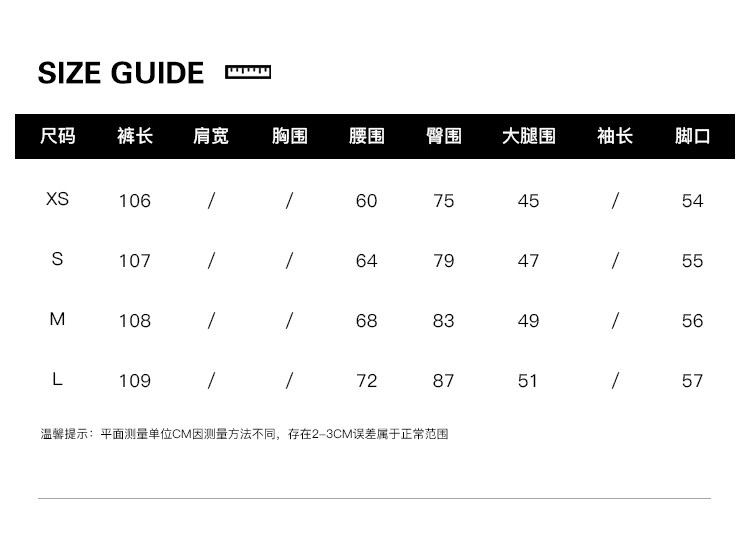 SIZE GUIDE

| 尺码 | 裤长 | 肩宽 | 胸围 | 腰围 | 臀围 | 大腿围 | 袖长 | 脚口 |
|---|---|---|---|---|---|---|---|---|
| XS | 106 | / | / | 60 | 75 | 45 | / | 54 |
| S | 107 | / | / | 64 | 79 | 47 | / | 55 |
| M | 108 | / | / | 68 | 83 | 49 | / | 56 |
| L | 109 | / | / | 72 | 87 | 51 | / | 57 |

温馨提示：平面测量单位CM因测量方法不同，存在2-3CM误差属于正常范围